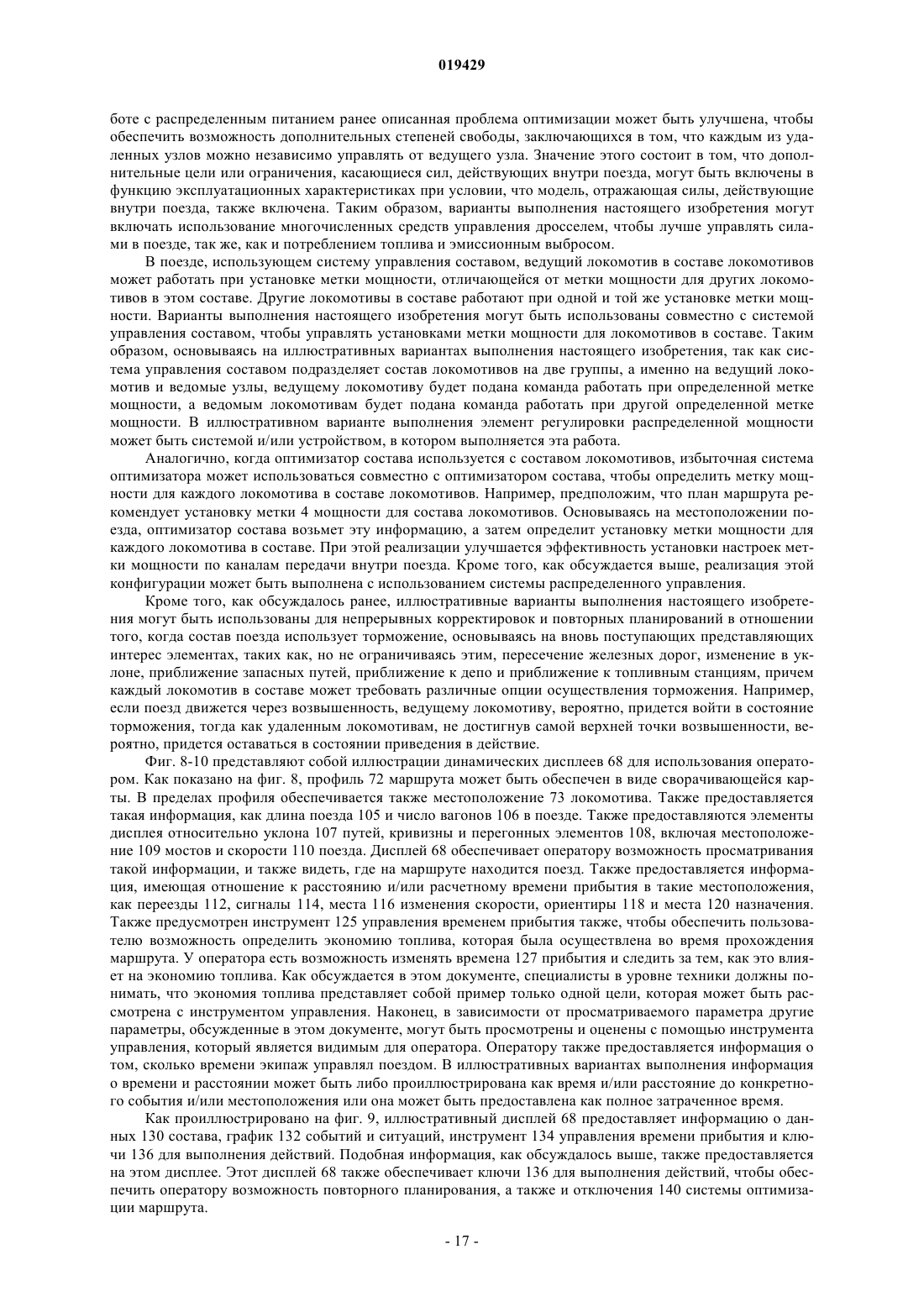 019429

боте с распределенным питанием ранее описанная проблема оптимизации может быть улучшена, чтобы обеспечить возможность дополнительных степеней свободы, заключающихся в том, что каждым из удаленных узлов можно независимо управлять от ведущего узла. Значение этого состоит в том, что дополнительные цели или ограничения, касающиеся сил, действующих внутри поезда, могут быть включены в функцию эксплуатационных характеристиках при условии, что модель, отражающая силы, действующие внутри поезда, также включена. Таким образом, варианты выполнения настоящего изобретения могут включать использование многочисленных средств управления дросселем, чтобы лучше управлять силами в поезде, так же, как и потреблением топлива и эмиссионным выбросом.

В поезде, использующем систему управления составом, ведущий локомотив в составе локомотивов может работать при установке метки мощности, отличающейся от метки мощности для других локомотивов в этом составе. Другие локомотивы в составе работают при одной и той же установке метки мощности. Варианты выполнения настоящего изобретения могут быть использованы совместно с системой управления составом, чтобы управлять установками метки мощности для локомотивов в составе. Таким образом, основываясь на иллюстративных вариантах выполнения настоящего изобретения, так как система управления составом подразделяет состав локомотивов на две группы, а именно на ведущий локомотив и ведомые узлы, ведущему локомотиву будет подана команда работать при определенной метке мощности, а ведомым локомотивам будет подана команда работать при другой определенной метке мощности. В иллюстративном варианте выполнения элемент регулировки распределенной мощности может быть системой и/или устройством, в котором выполняется эта работа.

Аналогично, когда оптимизатор состава используется с составом локомотивов, избыточная система оптимизатора может использоваться совместно с оптимизатором состава, чтобы определить метку мощности для каждого локомотива в составе локомотивов. Например, предположим, что план маршрута рекомендует установку метки 4 мощности для состава локомотивов. Основываясь на местоположении поезда, оптимизатор состава возьмет эту информацию, а затем определит установку метки мощности для каждого локомотива в составе. При этой реализации улучшается эффективность установки настроек метки мощности по каналам передачи внутри поезда. Кроме того, как обсуждается выше, реализация этой конфигурации может быть выполнена с использованием системы распределенного управления.

Кроме того, как обсуждалось ранее, иллюстративные варианты выполнения настоящего изобретения могут быть использованы для непрерывных корректировок и повторных планирований в отношении того, когда состав поезда использует торможение, основываясь на вновь поступающих представляющих интерес элементах, таких как, но не ограничиваясь этим, пересечение железных дорог, изменение в уклоне, приближение запасных путей, приближение к депо и приближение к топливным станциям, причем каждый локомотив в составе может требовать различные опции осуществления торможения. Например, если поезд движется через возвышенность, ведущему локомотиву, вероятно, придется войти в состояние торможения, тогда как удаленным локомотивам, не достигнув самой верхней точки возвышенности, вероятно, придется оставаться в состоянии приведения в действие.

Фиг. 8-10 представляют собой иллюстрации динамических дисплеев 68 для использования оператором. Как показано на фиг. 8, профиль 72 маршрута может быть обеспечен в виде сворачивающейся карты. В пределах профиля обеспечивается также местоположение 73 локомотива. Также предоставляется такая информация, как длина поезда 105 и число вагонов 106 в поезде. Также предоставляются элементы дисплея относительно уклона 107 путей, кривизны и перегонных элементов 108, включая местоположение 109 мостов и скорости 110 поезда. Дисплей 68 обеспечивает оператору возможность просматривания такой информации, и также видеть, где на маршруте находится поезд. Также предоставляется информация, имеющая отношение к расстоянию и/или расчетному времени прибытия в такие местоположения, как переезды 112, сигналы 114, места 116 изменения скорости, ориентиры 118 и места 120 назначения. Также предусмотрен инструмент 125 управления временем прибытия также, чтобы обеспечить пользователю возможность определить экономию топлива, которая была осуществлена во время прохождения маршрута. У оператора есть возможность изменять времена 127 прибытия и следить за тем, как это влияет на экономию топлива. Как обсуждается в этом документе, специалисты в уровне техники должны понимать, что экономия топлива представляет собой пример только одной цели, которая может быть рассмотрена с инструментом управления. Наконец, в зависимости от просматриваемого параметра другие параметры, обсужденные в этом документе, могут быть просмотрены и оценены с помощью инструмента управления, который является видимым для оператора. Оператору также предоставляется информация о том, сколько времени экипаж управлял поездом. В иллюстративных вариантах выполнения информация о времени и расстоянии может быть либо проиллюстрирована как время и/или расстояние до конкретного события и/или местоположения или она может быть предоставлена как полное затраченное время.

Как проиллюстрировано на фиг. 9, иллюстративный дисплей 68 предоставляет информацию о данных 130 состава, график 132 событий и ситуаций, инструмент 134 управления времени прибытия и ключи 136 для выполнения действий. Подобная информация, как обсуждалось выше, также предоставляется на этом дисплее. Этот дисплей 68 также обеспечивает ключи 136 для выполнения действий, чтобы обеспечить оператору возможность повторного планирования, а также и отключения 140 системы оптимизации маршрута.

- 17 -